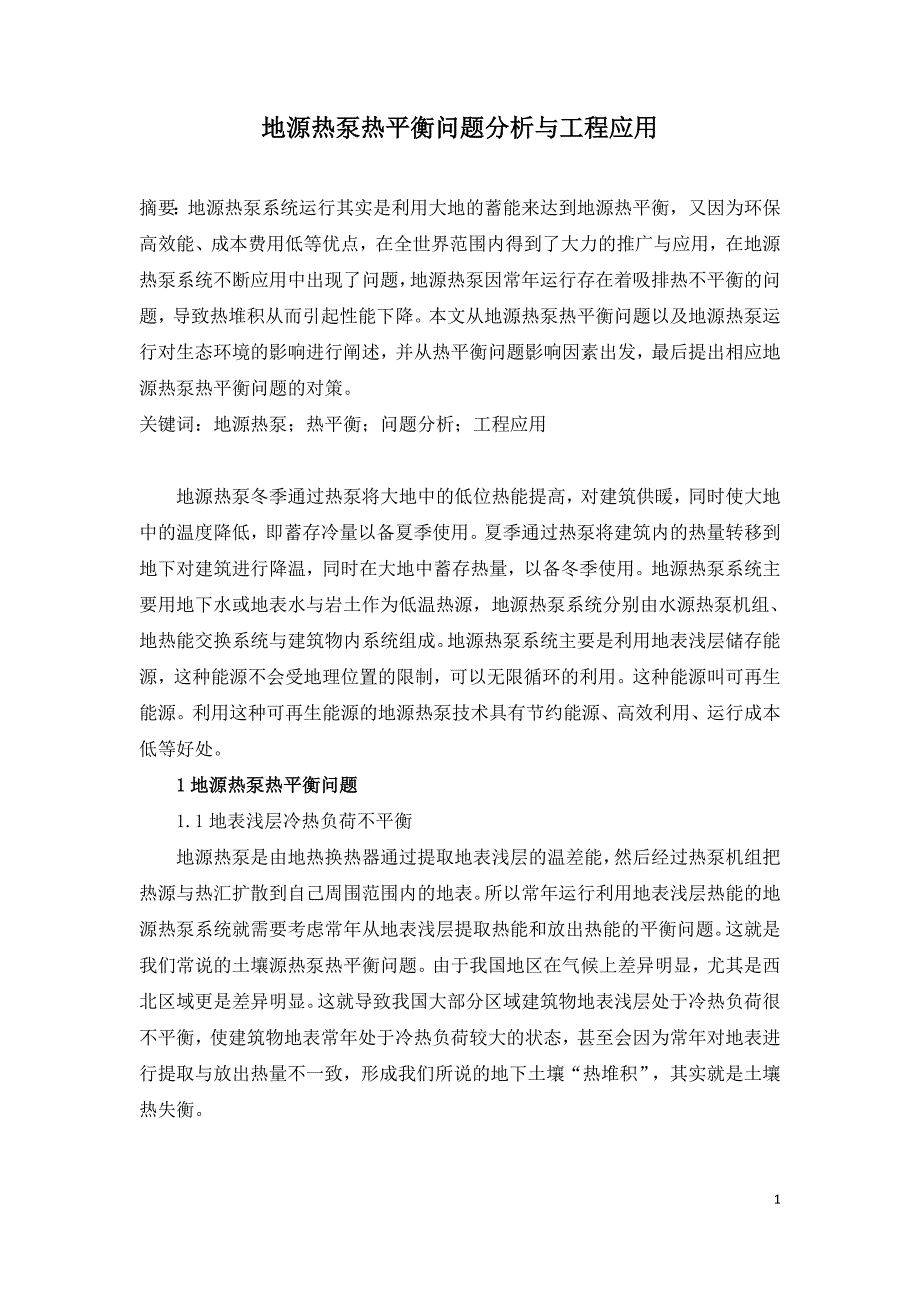 地源热泵热平衡问题分析与工程应用

摘要：地源热泵系统运行其实是利用大地的蓄能来达到地源热平衡，又因为环保高效能、成本费用低等优点，在全世界范围内得到了大力的推广与应用，在地源热泵系统不断应用中出现了问题，地源热泵因常年运行存在着吸排热不平衡的问题，导致热堆积从而引起性能下降。本文从地源热泵热平衡问题以及地源热泵运行对生态环境的影响进行阐述，并从热平衡问题影响因素出发，最后提出相应地源热泵热平衡问题的对策。

关键词：地源热泵；热平衡；问题分析；工程应用

地源热泵冬季通过热泵将大地中的低位热能提高，对建筑供暖，同时使大地中的温度降低，即蓄存冷量以备夏季使用。夏季通过热泵将建筑内的热量转移到地下对建筑进行降温，同时在大地中蓄存热量，以备冬季使用。地源热泵系统主要用地下水或地表水与岩土作为低温热源，地源热泵系统分别由水源热泵机组、地热能交换系统与建筑物内系统组成。地源热泵系统主要是利用地表浅层储存能源，这种能源不会受地理位置的限制，可以无限循环的利用。这种能源叫可再生能源。利用这种可再生能源的地源热泵技术具有节约能源、高效利用、运行成本低等好处。

1 地源热泵热平衡问题

1.1 地表浅层冷热负荷不平衡

地源热泵是由地热换热器通过提取地表浅层的温差能，然后经过热泵机组把热源与热汇扩散到自己周围范围内的地表。所以常年运行利用地表浅层热能的地源热泵系统就需要考虑常年从地表浅层提取热能和放出热能的平衡问题。这就是我们常说的土壤源热泵热平衡问题。由于我国地区在气候上差异明显，尤其是西北区域更是差异明显。这就导致我国大部分区域建筑物地表浅层处于冷热负荷很不平衡，使建筑物地表常年处于冷热负荷较大的状态，甚至会因为常年对地表进行提取与放出热量不一致，形成我们所说的地下土壤“热堆积”，其实就是土壤热失衡。

1